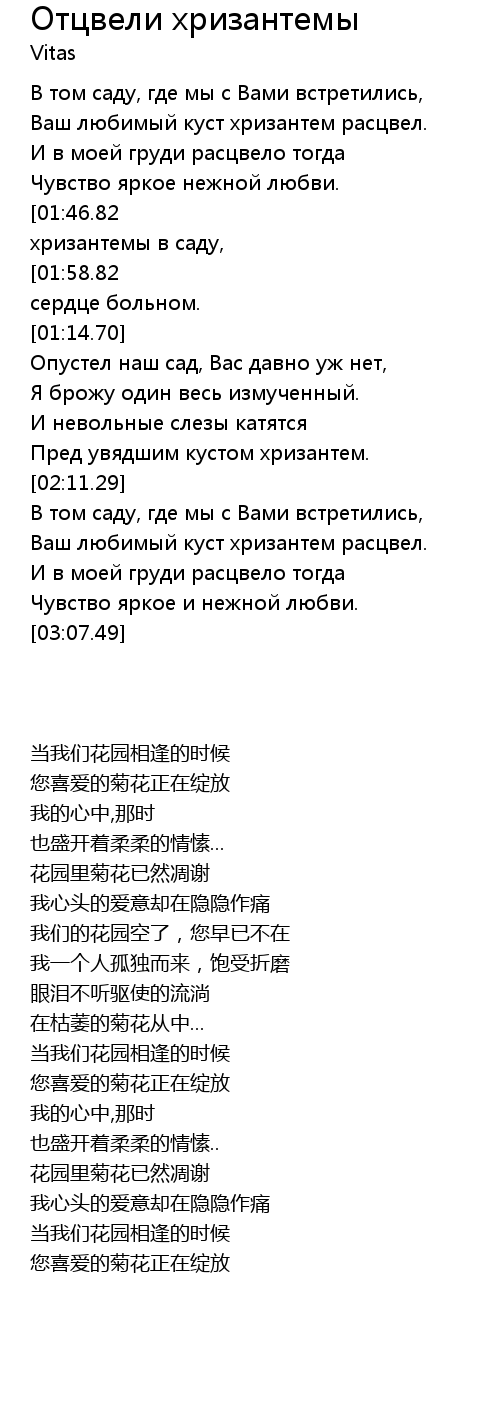 Отцвели хризантемы
Vitas

В том саду, где мы с Вами встретились,
Ваш любимый куст хризантем расцвел.
И в моей груди расцвело тогда
Чувство яркое нежной любви.
[01:46.82
хризантемы в саду,
[01:58.82
сердце больном.
[01:14.70]
Опустел наш сад, Вас давно уж нет,
Я брожу один весь измученный.
И невольные слезы катятся
Пред увядшим кустом хризантем.
[02:11.29]
В том саду, где мы с Вами встретились,
Ваш любимый куст хризантем расцвел.
И в моей груди расцвело тогда
Чувство яркое и нежной любви.
[03:07.49]

当我们花园相逢的时候
您喜爱的菊花正在绽放
我的心中,那时
也盛开着柔柔的情愫...
花园里菊花已然凋谢
我心头的爱意却在隐隐作痛
我们的花园空了，您早已不在
我一个人孤独而来，饱受折磨
眼泪不听驱使的流淌
在枯萎的菊花从中...
当我们花园相逢的时候
您喜爱的菊花正在绽放
我的心中,那时
也盛开着柔柔的情愫..
花园里菊花已然凋谢
我心头的爱意却在隐隐作痛
当我们花园相逢的时候
您喜爱的菊花正在绽放